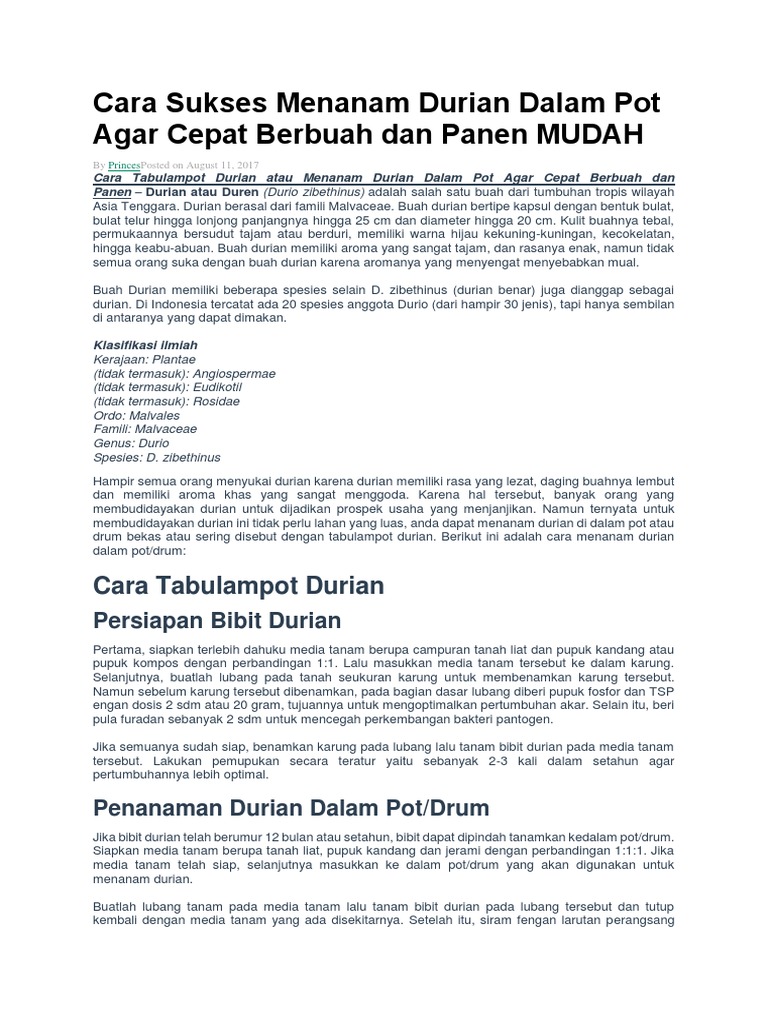 Cara Sukses Menanam Durian Dalam Pot Agar Cepat Berbuah dan Panen MUDAH

By PrincesPosted on August 11, 2017

Cara Tabulampot Durian atau Menanam Durian Dalam Pot Agar Cepat Berbuah dan Panen – Durian atau Duren (Durio zibethinus) adalah salah satu buah dari tumbuhan tropis wilayah Asia Tenggara. Durian berasal dari famili Malvaceae. Buah durian bertipe kapsul dengan bentuk bulat, bulat telur hingga lonjong panjangnya hingga 25 cm dan diameter hingga 20 cm. Kulit buahnya tebal, permukaannya bersudut tajam atau berduri, memiliki warna hijau kekuning-kuningan, kecokelatan, hingga keabu-abuan. Buah durian memiliki aroma yang sangat tajam, dan rasanya enak, namun tidak semua orang suka dengan buah durian karena aromanya yang menyengat menyebabkan mual.

Buah Durian memiliki beberapa spesies selain D. zibethinus (durian benar) juga dianggap sebagai durian. Di Indonesia tercatat ada 20 spesies anggota Durio (dari hampir 30 jenis), tapi hanya sembilan di antaranya yang dapat dimakan.

Klasifikasi ilmiah
Kerajaan: Plantae
(tidak termasuk): Angiospermae
(tidak termasuk): Eudikotil
(tidak termasuk): Rosidae
Ordo: Malvales
Famili: Malvaceae
Genus: Durio
Spesies: D. zibethinus

Hampir semua orang menyukai durian karena durian memiliki rasa yang lezat, daging buahnya lembut dan memiliki aroma khas yang sangat menggoda. Karena hal tersebut, banyak orang yang membudidayakan durian untuk dijadikan prospek usaha yang menjanjikan. Namun ternyata untuk membudidayakan durian ini tidak perlu lahan yang luas, anda dapat menanam durian di dalam pot atau drum bekas atau sering disebut dengan tabulampot durian. Berikut ini adalah cara menanam durian dalam pot/drum:

Cara Tabulampot Durian

Persiapan Bibit Durian

Pertama, siapkan terlebih dahuku media tanam berupa campuran tanah liat dan pupuk kandang atau pupuk kompos dengan perbandingan 1:1. Lalu masukkan media tanam tersebut ke dalam karung. Selanjutnya, buatlah lubang pada tanah seukuran karung untuk membenamkan karung tersebut. Namun sebelum karung tersebut dibenamkan, pada bagian dasar lubang diberi pupuk fosfor dan TSP engan dosis 2 sdm atau 20 gram, tujuannya untuk mengoptimalkan pertumbuhan akar. Selain itu, beri pula furadan sebanyak 2 sdm untuk mencegah perkembangan bakteri pantogen.

Jika semuanya sudah siap, benamkan karung pada lubang lalu tanam bibit durian pada media tanam tersebut. Lakukan pemupukan secara teratur yaitu sebanyak 2-3 kali dalam setahun agar pertumbuhannya lebih optimal.

Penanaman Durian Dalam Pot/Drum

Jika bibit durian telah berumur 12 bulan atau setahun, bibit dapat dipindah tanamkan kedalam pot/drum. Siapkan media tanam berupa tanah liat, pupuk kandang dan jerami dengan perbandingan 1:1:1. Jika media tanam telah siap, selanjutnya masukkan ke dalam pot/drum yang akan digunakan untuk menanam durian.

Buatlah lubang tanam pada media tanam lalu tanam bibit durian pada lubang tersebut dan tutup kembali dengan media tanam yang ada disekitarnya. Setelah itu, siram fengan larutan perangsang